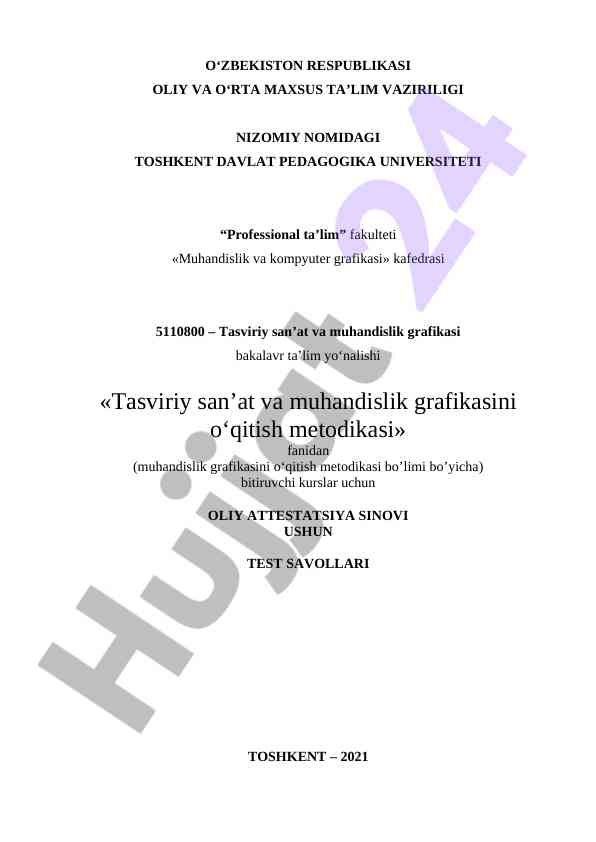 O‘ZBEKISTON RESPUBLIKASI
OLIY VA O‘RTA MAXSUS TA’LIM VAZIRILIGI

NIZOMIY NOMIDAGI
TOSHKENT DAVLAT PEDAGOGIKA UNIVERSITETI

“Professional ta’lim” fakulteti
«Muhandislik va kompyuter grafikasi» kafedrasi

5110800 – Tasviriy san’at va muhandislik grafikasi
bakalavr ta’lim yo‘nalishi

«Tasviriy san’at va muhandislik grafikasini o‘qitish metodikasi»
fanidan
(muhandislik grafikasini o‘qitish metodikasi bo’limi bo’yicha)
bitiruvchi kurslar uchun

OLIY ATTESTATSIYA SINOVI
USHUN

TEST SAVOLLARI

TOSHKENT – 2021

Hujjat 24